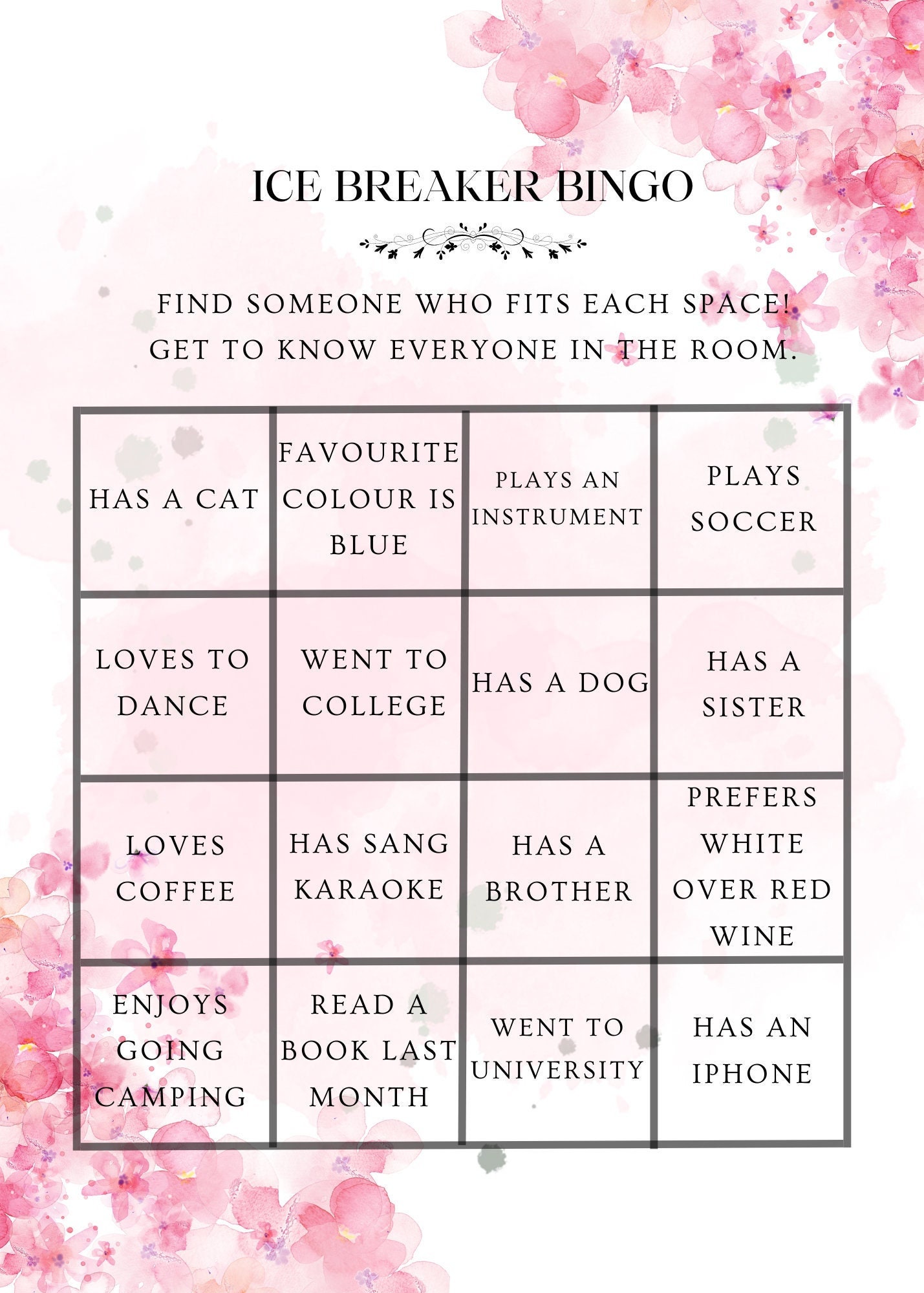 ICE BREAKER BINGO

FIND SOMEONE WHO FITS EACH SPACE! GET TO KNOW EVERYONE IN THE ROOM.

| | | | |
|---|---|---|---|
| HAS A CAT | FAVOURITE COLOUR IS BLUE | PLAYS AN INSTRUMENT | PLAYS SOCCER |
| LOVES TO DANCE | WENT TO COLLEGE | HAS A DOG | HAS A SISTER |
| LOVES COFFEE | HAS SANG KARAOKE | HAS A BROTHER | PREFERS WHITE OVER RED WINE |
| ENJOYS GOING CAMPING | READ A BOOK LAST MONTH | WENT TO UNIVERSITY | HAS AN IPHONE |